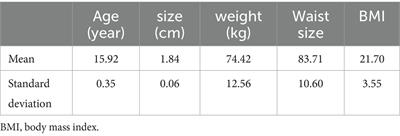 |  | Age (year) | size (cm) | weight (kg) | Waist size | BMI |
|---|---|---|---|---|---|
| Mean | 15.92 | 1.84 | 74.42 | 83.71 | 21.70 |
| Standard deviation | 0.35 | 0.06 | 12.56 | 10.60 | 3.55 |

BMI, body mass index.